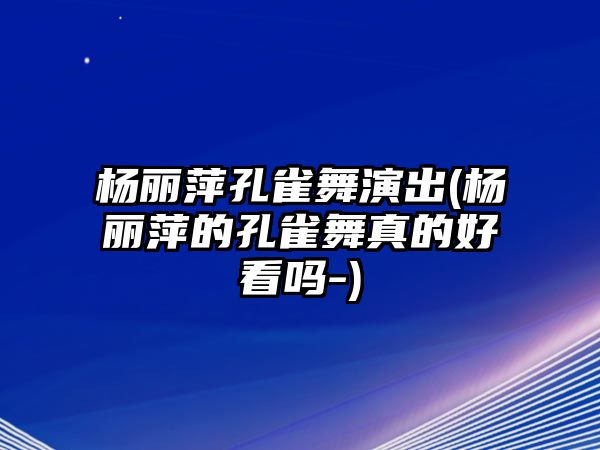 杨丽萍孔雀舞演出(杨丽萍的孔雀舞真的好看吗-)